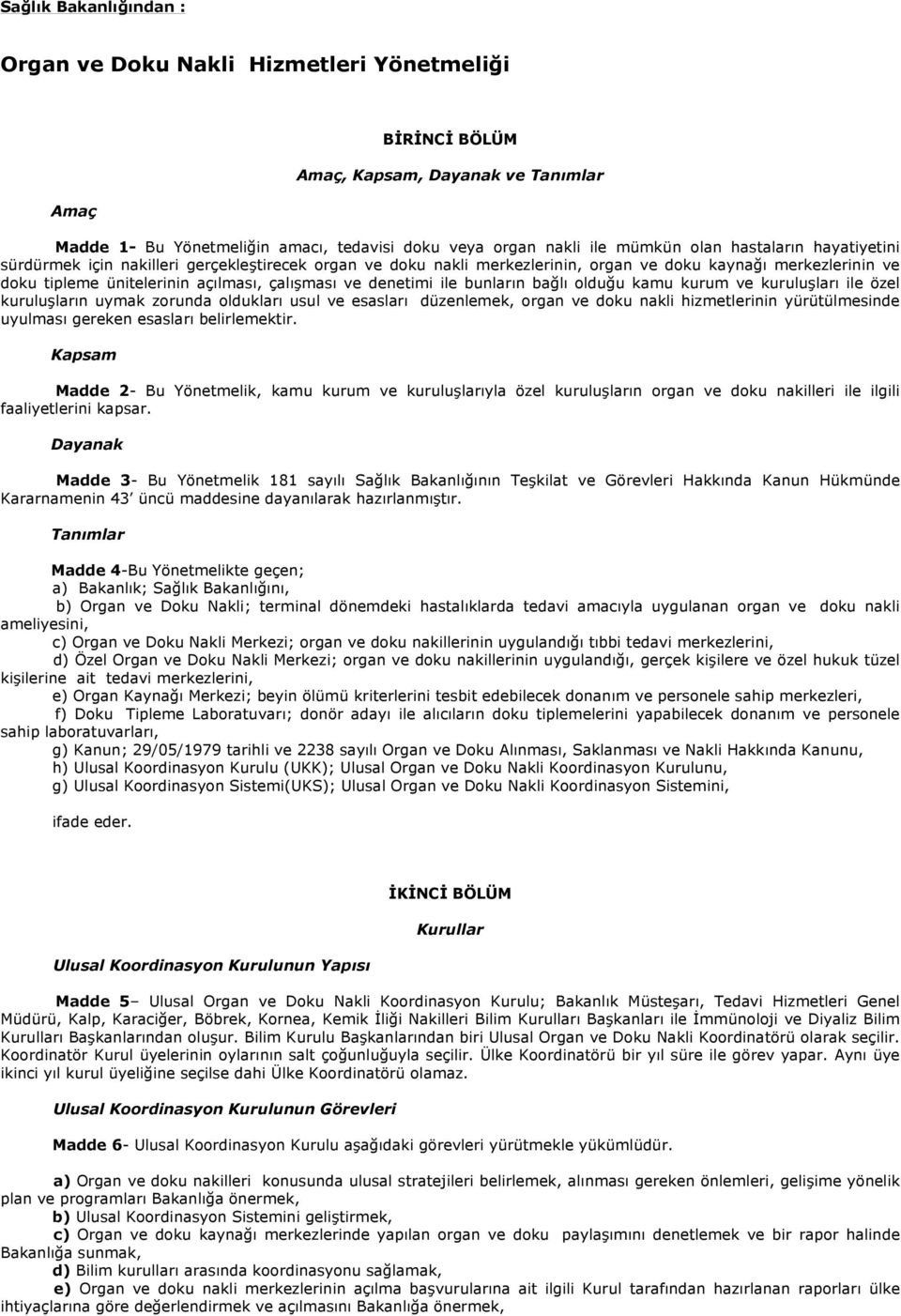 Sağlık Bakanlığından :

Organ ve Doku Nakli Hizmetleri Yönetmeliği

BİRİNCİ BÖLÜM

Amaç, Kapsam, Dayanak ve Tanımlar

Amaç

Madde 1- Bu Yönetmeliğin amacı, tedavisi doku veya organ nakli ile mümkün olan hastaların hayatiyetini sürdürmek için nakilleri gerçekleştirecek organ ve doku nakli merkezlerinin, organ ve doku kaynağı merkezlerinin ve doku tipleme ünitelerinin açılması, çalışması ve denetimi ile bunların bağlı olduğu kamu kurum ve kuruluşları ile özel kuruluşların uymak zorunda oldukları usul ve esasları düzenlemek, organ ve doku nakli hizmetlerinin yürütülmesinde uyulması gereken esasları belirlemektir.

Kapsam

Madde 2- Bu Yönetmelik, kamu kurum ve kuruluşlarıyla özel kuruluşların organ ve doku nakilleri ile ilgili faaliyetlerini kapsar.

Dayanak

Madde 3- Bu Yönetmelik 181 sayılı Sağlık Bakanlığının Teşkilat ve Görevleri Hakkında Kanun Hükmünde Kararnamenin 43 üncü maddesine dayanılarak hazırlanmıştır.

Tanımlar

Madde 4-Bu Yönetmelikte geçen;
a) Bakanlık; Sağlık Bakanlığını,
b) Organ ve Doku Nakli; terminal dönemdeki hastalıklarda tedavi amacıyla uygulanan organ ve doku nakli ameliyesini,
c) Organ ve Doku Nakli Merkezi; organ ve doku nakillerinin uygulandığı tıbbi tedavi merkezlerini,
d) Özel Organ ve Doku Nakli Merkezi; organ ve doku nakillerinin uygulandığı, gerçek kişilere ve özel hukuk tüzel kişilerine ait tedavi merkezlerini,
e) Organ Kaynağı Merkezi; beyin ölümü kriterlerini tesbit edebilecek donanım ve personele sahip merkezleri,
f) Doku Tipleme Laboratuvarı; donör adayı ile alıcıların doku tiplemelerini yapabilecek donanım ve personele sahip laboratuvarları,
g) Kanun; 29/05/1979 tarihli ve 2238 sayılı Organ ve Doku Alınması, Saklanması ve Nakli Hakkında Kanunu,
h) Ulusal Koordinasyon Kurulu (UKK); Ulusal Organ ve Doku Nakli Koordinasyon Kurulunu,
g) Ulusal Koordinasyon Sistemi(UKS); Ulusal Organ ve Doku Nakli Koordinasyon Sistemini,

ifade eder.

İKİNCİ BÖLÜM

Kurullar

Ulusal Koordinasyon Kurulunun Yapısı

Madde 5– Ulusal Organ ve Doku Nakli Koordinasyon Kurulu; Bakanlık Müsteşarı, Tedavi Hizmetleri Genel Müdürü, Kalp, Karaciğer, Böbrek, Kornea, Kemik İliği Nakilleri Bilim Kurulları Başkanları ile İmmünoloji ve Diyaliz Bilim Kurulları Başkanlarından oluşur. Bilim Kurulu Başkanlarından biri Ulusal Organ ve Doku Nakli Koordinatörü olarak seçilir. Koordinatör Kurul üyelerinin oylarının salt çoğunluğuyla seçilir. Ülke Koordinatörü bir yıl süre ile görev yapar. Aynı üye ikinci yıl kurul üyeliğine seçilse dahi Ülke Koordinatörü olamaz.

Ulusal Koordinasyon Kurulunun Görevleri

Madde 6- Ulusal Koordinasyon Kurulu aşağıdaki görevleri yürütmekle yükümlüdür.

a) Organ ve doku nakilleri konusunda ulusal stratejileri belirlemek, alınması gereken önlemleri, gelişime yönelik plan ve programları Bakanlığa önermek,
b) Ulusal Koordinasyon Sistemini geliştirmek,
c) Organ ve doku kaynağı merkezlerinde yapılan organ ve doku paylaşımını denetlemek ve bir rapor halinde Bakanlığa sunmak,
d) Bilim kurulları arasında koordinasyonu sağlamak,
e) Organ ve doku nakli merkezlerinin açılma başvurularına ait ilgili Kurul tarafından hazırlanan raporları ülke ihtiyaçlarına göre değerlendirmek ve açılmasını Bakanlığa önermek,